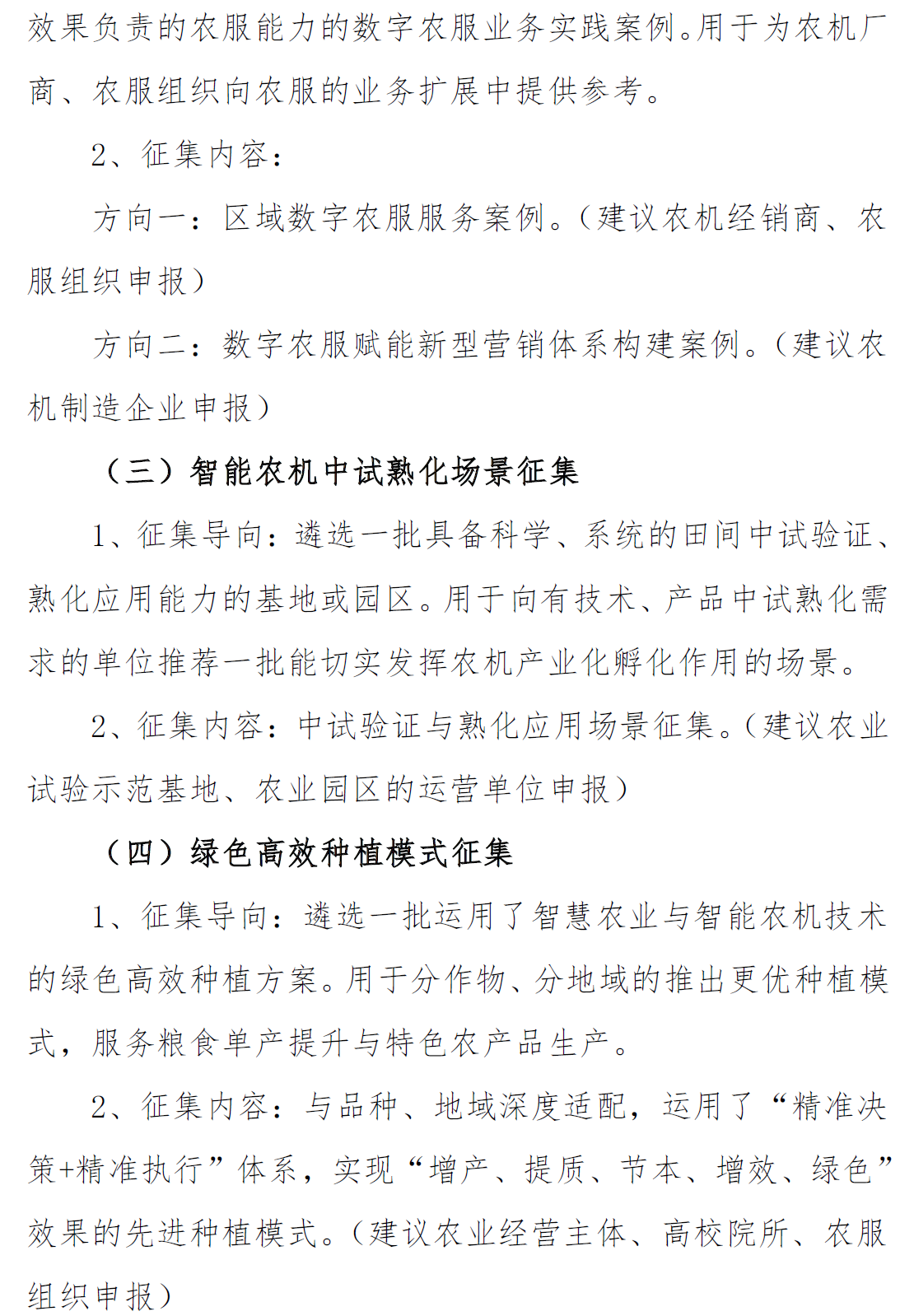 效果负责的农服能力的数字农服业务实践案例。用于为农机厂商、农服组织向农服的业务扩展中提供参考。

2、征集内容：

方向一：区域数字农服服务案例。（建议农机经销商、农服组织申报）

方向二：数字农服赋能新型营销体系构建案例。（建议农机制造企业申报）

（三）智能农机中试熟化场景征集

1、征集导向：遴选一批具备科学、系统的田间中试验证、熟化应用能力的基地或园区。用于向有技术、产品中试熟化需求的单位推荐一批能切实发挥农机产业化孵化作用的场景。

2、征集内容：中试验证与熟化应用场景征集。（建议农业试验示范基地、农业园区的运营单位申报）

（四）绿色高效种植模式征集

1、征集导向：遴选一批运用了智慧农业与智能农机技术的绿色高效种植方案。用于分作物、分地域的推出更优种植模式，服务粮食单产提升与特色农产品生产。

2、征集内容：与品种、地域深度适配，运用了“精准决策+精准执行”体系，实现“增产、提质、节本、增效、绿色”效果的先进种植模式。（建议农业经营主体、高校院所、农服组织申报）